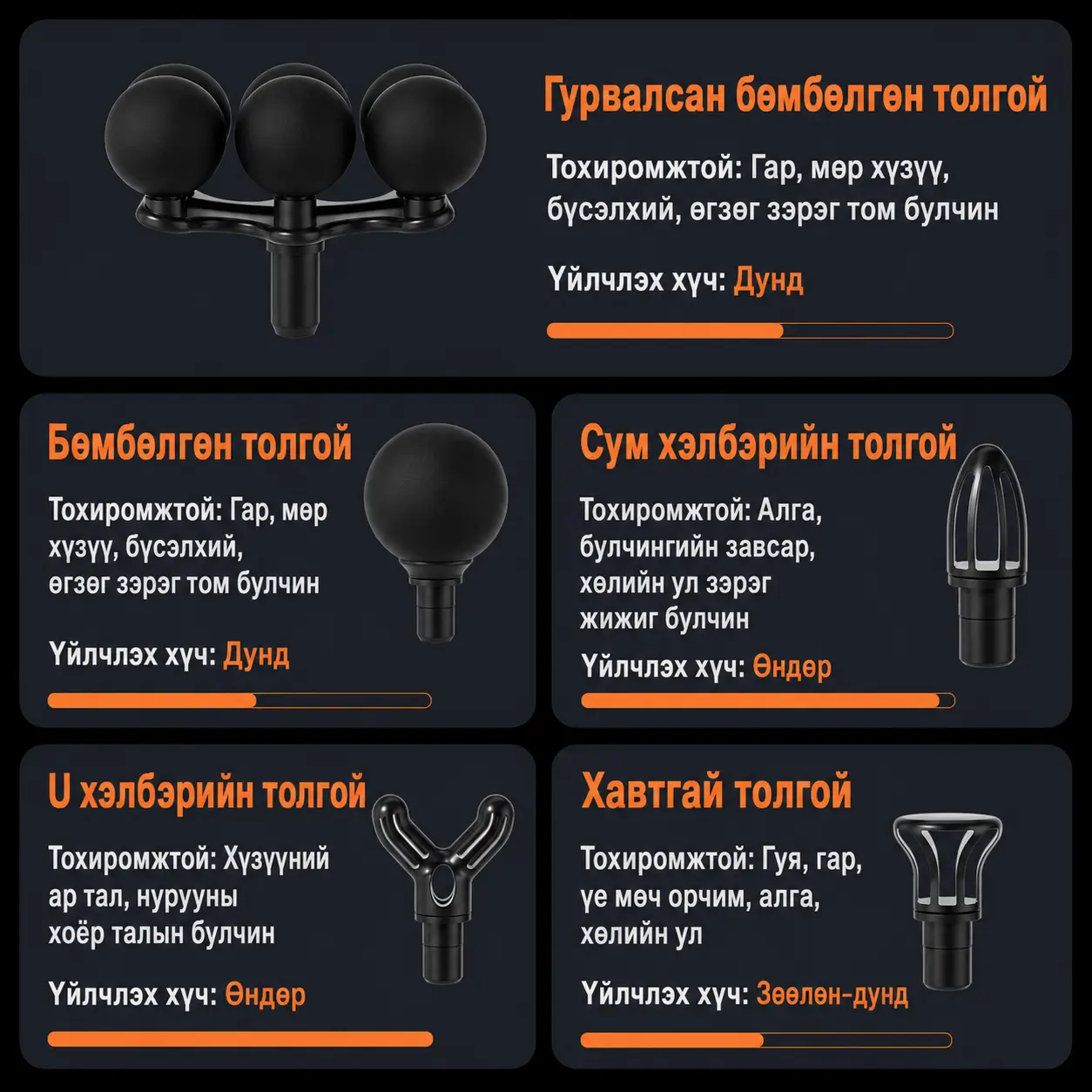 Гурвалсан бөмбөлгөн толгой

Тохиромжтой: Гар, мөр хүзүү, бүсэлхий, өгзөг зэрэг том булчин

Үйлчлэх хүч: Дунд

Бөмбөлгөн толгой

Тохиромжтой: Гар, мөр хүзүү, бүсэлхий, өгзөг зэрэг том булчин

Үйлчлэх хүч: Дунд

Сум хэлбэрийн толгой

Тохиромжтой: Алга, булчингийн завсар, хөлийн ул зэрэг жижиг булчин

Үйлчлэх хүч: Өндөр

U хэлбэрийн толгой

Тохиромжтой: Хүзүүний ар тал, нурууны хоёр талын булчин

Үйлчлэх хүч: Өндөр

Хавтгай толгой

Тохиромжтой: Гуя, гар, үе мөч орчим, алга, хөлийн ул

Үйлчлэх хүч: Зөөлөн-дунд